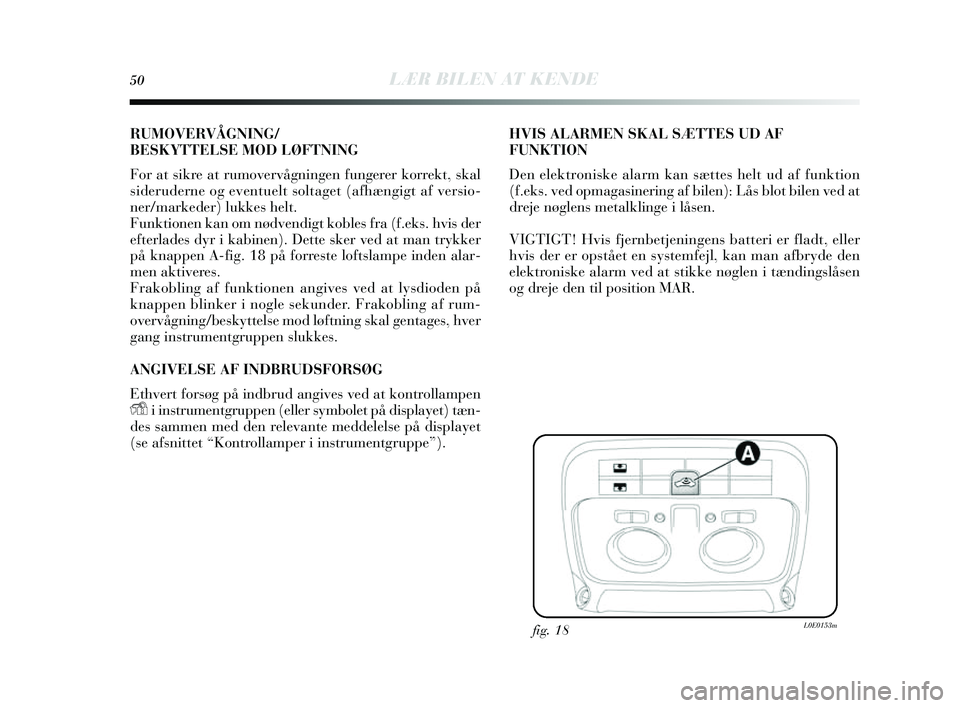 50 LÆR BILEN AT KENDE

RUMOVERVÅGNING/
BESKYTTELSE MOD LØFTNING

For at sikre at rumovervågningen fungerer korrekt, skal sideruderne og eventuelt soltaget (afhængigt af versioner/markeder) lukkes helt.
Funktionen kan om nødvendigt kobles fra (f.eks. hvis der efterlades dyr i kabinen). Dette sker ved at man trykker på knappen A-fig. 18 på forreste loftslampe inden alarmen aktiveres.
Frakobling af funktionen angives ved at lysdioden på knappen blinker i nogle sekunder. Frakobling af rumovervågning/beskyttelse mod løftning skal gentages, hver gang instrumentgruppen slukkes.

ANGIVELSE AF INDBRUDSFORSØG

Ethvert forsøg på indbrud angives ved at kontrollampen i instrumentgruppen (eller symbolet på displayet) tændes sammen med den relevante meddelelse på displayet (se afsnittet “Kontrollamper i instrumentgruppe”).

HVIS ALARMEN SKAL SÆTTES UD AF FUNKTION

Den elektroniske alarm kan sættes helt ud af funktion (f.eks. ved opmagasinering af bilen): Lås blot bilen ved at dreje nøglens metalklinge i låsen.

VIGTIGT! Hvis fjernbetjeningens batteri er fladt, eller hvis der er opstået en systemfejl, kan man afbryde den elektroniske alarm ved at stikke nøglen i tændingslåsen og dreje den til position MAR.

A

fig. 18

L0E0153m

carmanualsonline.info